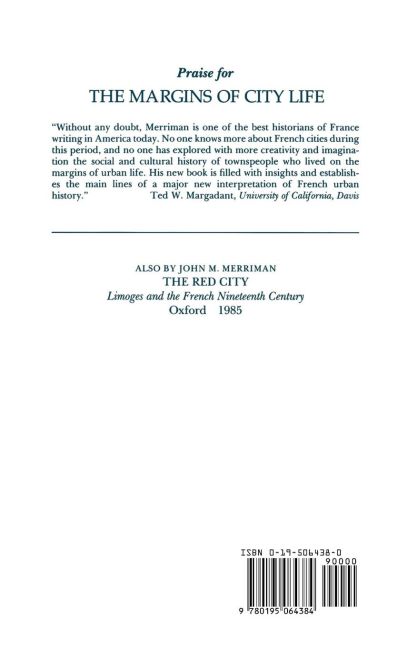 Praise for
THE MARGINS OF CITY LIFE

"Without any doubt, Merriman is one of the best historians of France writing in America today. No one knows more about French cities during this period, and no one has explored with more creativity and imagination the social and cultural history of townspeople who lived on the margins of urban life. His new book is filled with insights and establishes the main lines of a major new interpretation of French urban history." Ted W. Margadant, University of California, Davis

ALSO BY JOHN M. MERRIMAN
THE RED CITY
Limoges and the French Nineteenth Century
Oxford 1985

ISBN 0-19-506438-0
90000
9 780195 064384